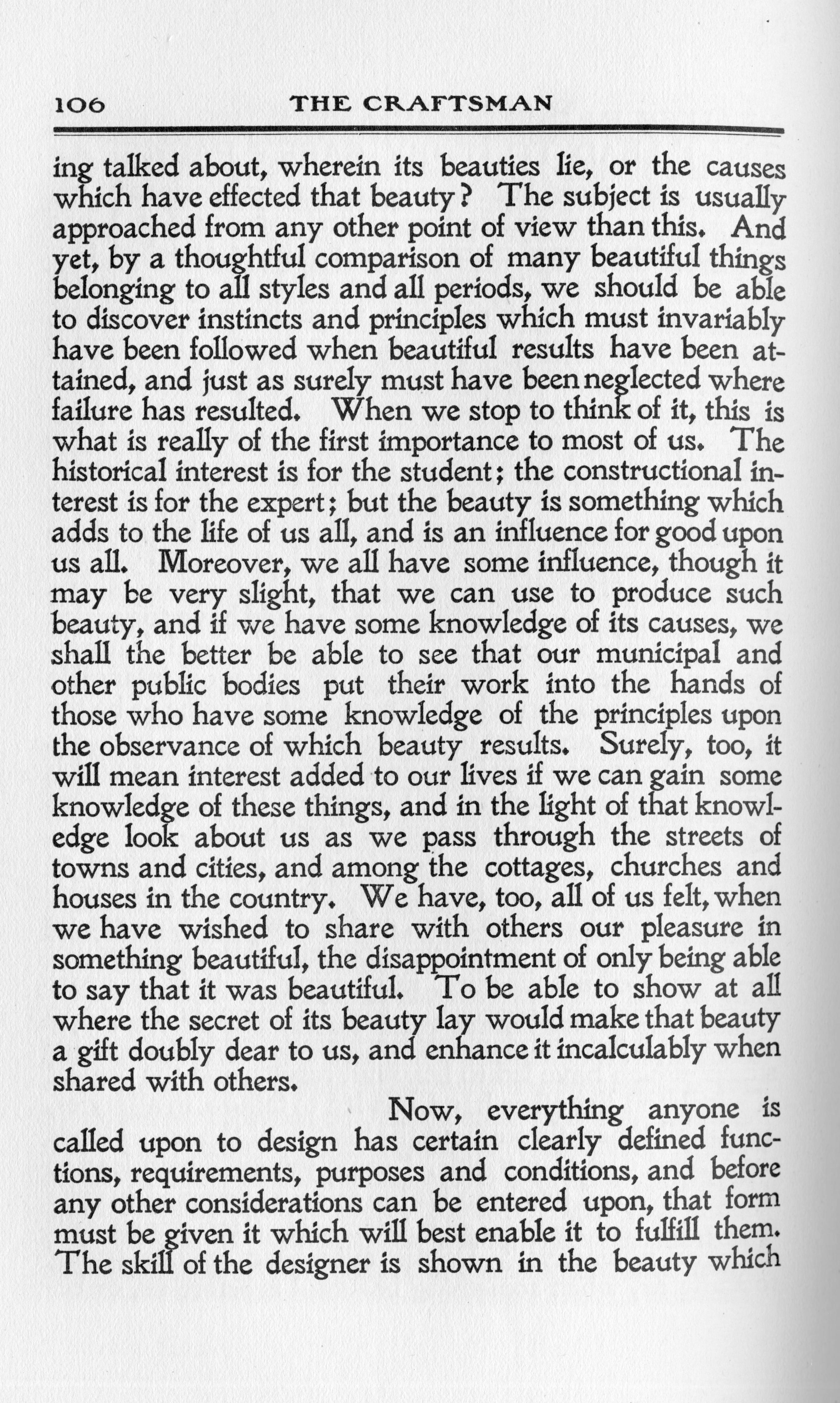 106 THE CRAFTSMAN

ing talked about, wherein its beauties lie, or the causes which have effected that beauty? The subject is usually approached from any other point of view than this. And yet, by a thoughtful comparison of many beautiful things belonging to all styles and all periods, we should be able to discover instincts and principles which must invariably have been followed when beautiful results have been attained, and just as surely must have been neglected where failure has resulted. When we stop to think of it, this is what is really of the first importance to most of us. The historical interest is for the student; the constructional interest is for the expert; but the beauty is something which adds to the life of us all, and is an influence for good upon us all. Moreover, we all have some influence, though it may be very slight, that we can use to produce such beauty, and if we have some knowledge of its causes, we shall the better be able to see that our municipal and other public bodies put their work into the hands of those who have some knowledge of the principles upon the observance of which beauty results. Surely, too, it will mean interest added to our lives if we can gain some knowledge of these things, and in the light of that knowledge look about us as we pass through the streets of towns and cities, and among the cottages, churches and houses in the country. We have, too, all of us felt, when we have wished to share with others our pleasure in something beautiful, the disappointment of only being able to say that it was beautiful. To be able to show at all where the secret of its beauty lay would make that beauty a gift doubly dear to us, and enhance it incalculably when shared with others.

Now, everything anyone is called upon to design has certain clearly defined functions, requirements, purposes and conditions, and before any other considerations can be entered upon, that form must be given it which will best enable it to fulfill them. The skill of the designer is shown in the beauty which